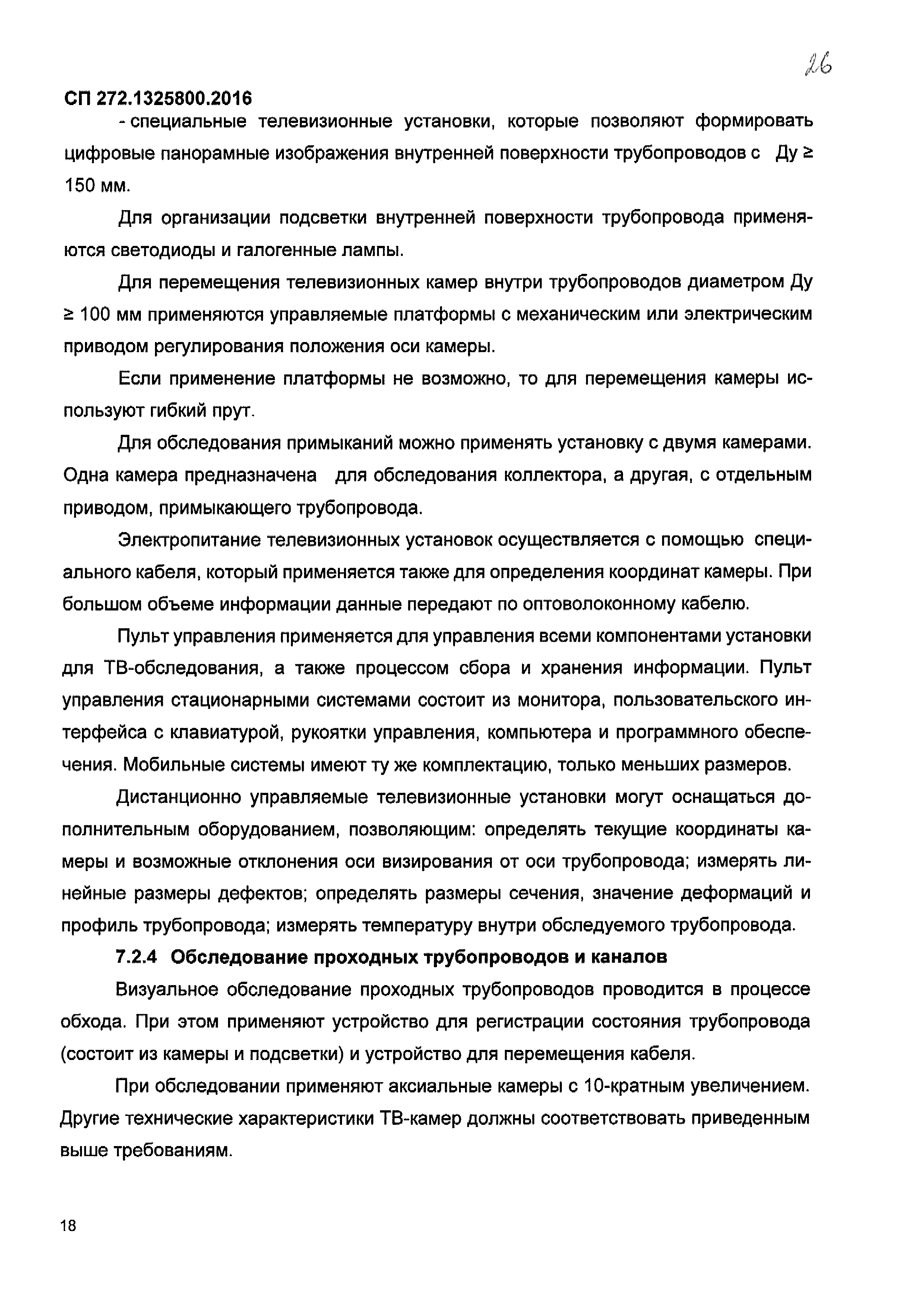 26

СП 272.1325800.2016

- специальные телевизионные установки, которые позволяют формировать цифровые панорамные изображения внутренней поверхности трубопроводов с Ду ≥ 150 мм.

Для организации подсветки внутренней поверхности трубопровода применяются светодиоды и галогенные лампы.

Для перемещения телевизионных камер внутри трубопроводов диаметром Ду ≥ 100 мм применяются управляемые платформы с механическим или электрическим приводом регулирования положения оси камеры.

Если применение платформы не возможно, то для перемещения камеры используют гибкий прут.

Для обследования примыканий можно применять установку с двумя камерами. Одна камера предназначена для обследования коллектора, а другая, с отдельным приводом, примыкающего трубопровода.

Электропитание телевизионных установок осуществляется с помощью специального кабеля, который применяется также для определения координат камеры. При большом объеме информации данные передают по оптоволоконному кабелю.

Пульт управления применяется для управления всеми компонентами установки для ТВ-обследования, а также процессом сбора и хранения информации. Пульт управления стационарными системами состоит из монитора, пользовательского интерфейса с клавиатурой, рукоятки управления, компьютера и программного обеспечения. Мобильные системы имеют ту же комплектацию, только меньших размеров.

Дистанционно управляемые телевизионные установки могут оснащаться дополнительным оборудованием, позволяющим: определять текущие координаты камеры и возможные отклонения оси визирования от оси трубопровода; измерять линейные размеры дефектов; определять размеры сечения, значение деформаций и профиль трубопровода; измерять температуру внутри обследуемого трубопровода.

7.2.4 Обследование проходных трубопроводов и каналов

Визуальное обследование проходных трубопроводов проводится в процессе обхода. При этом применяют устройство для регистрации состояния трубопровода (состоит из камеры и подсветки) и устройство для перемещения кабеля.

При обследовании применяют аксиальные камеры с 10-кратным увеличением. Другие технические характеристики ТВ-камер должны соответствовать приведенным выше требованиям.

18